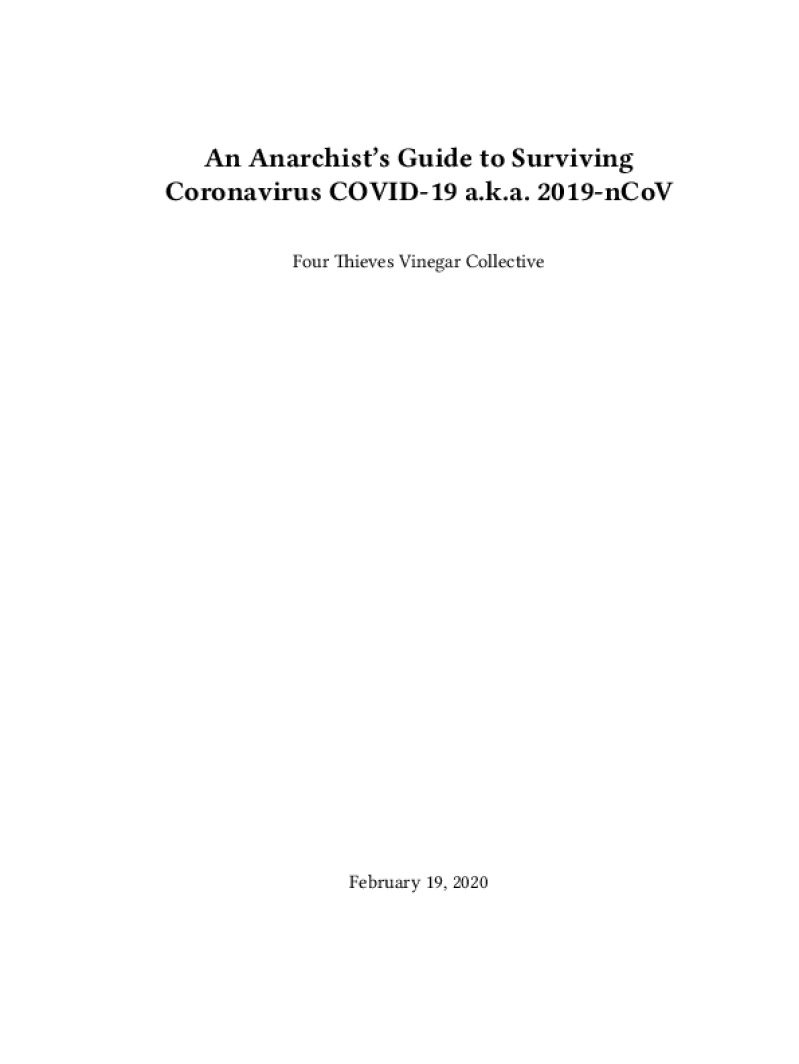 An Anarchist's Guide to Surviving Coronavirus COVID-19 a.k.a. 2019-nCoV

Four Thieves Vinegar Collective

February 19, 2020